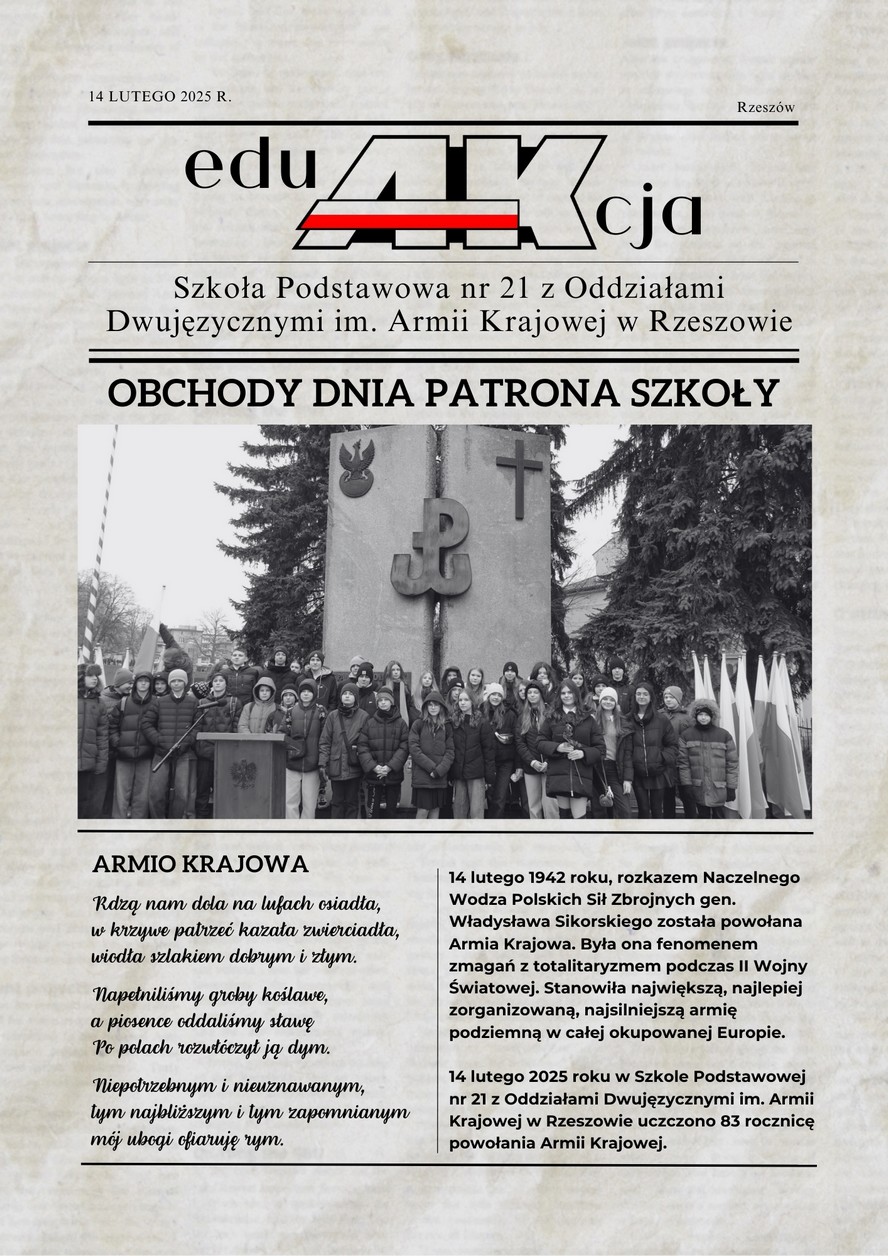 14 LUTEGO 2025 R.

Rzeszów

eduAKcja

Szkoła Podstawowa nr 21 z Oddziałami Dwujęzycznymi im. Armii Krajowej w Rzeszowie

OBCHODY DNIA PATRONA SZKOŁY

ARMIO KRAJOWA

Rdzą nam dola na lufach osiadła,
w krzywe patrzeć kazała zwierciadła,
wiodła szlakiem dobrym i złym.

Napełniliśmy groby koślawe,
a piosence oddaliśmy sławę
Po polach rozwłóczył ją dym.

Niepotrzebnym i nieuznawanym,
tym najbliższym i tym zapomnianym
mój ubogi ofiaruję rym.

14 lutego 1942 roku, rozkazem Naczelnego Wodza Polskich Sił Zbrojnych gen. Władysława Sikorskiego została powołana Armia Krajowa. Była ona fenomenem zmagań z totalitaryzmem podczas II Wojny Światowej. Stanowiła największą, najlepiej zorganizowaną, najsilniejszą armię podziemną w całej okupowanej Europie.

14 lutego 2025 roku w Szkole Podstawowej nr 21 z Oddziałami Dwujęzycznymi im. Armii Krajowej w Rzeszowie uczczono 83 rocznicę powołania Armii Krajowej.